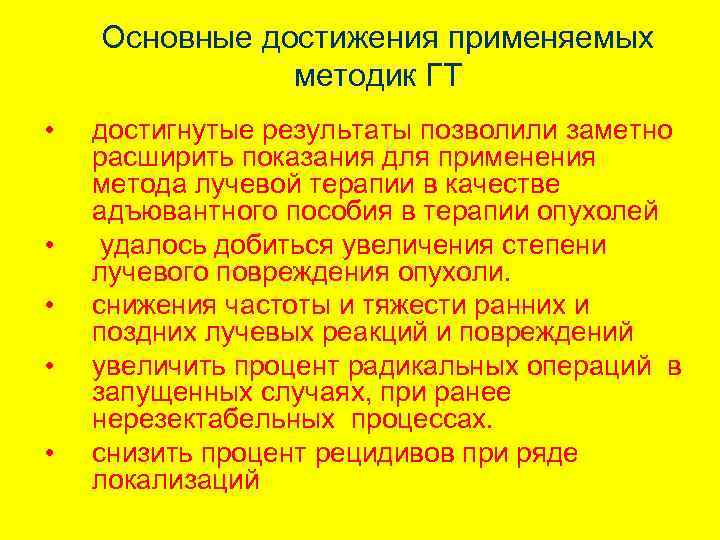 Основные достижения применяемых методик ГТ

• достигнутые результаты позволили заметно расширить показания для применения метода лучевой терапии в качестве адъювантного пособия в терапии опухолей
• удалось добиться увеличения степени лучевого повреждения опухоли.
• снижения частоты и тяжести ранних и поздних лучевых реакций и повреждений
• увеличить процент радикальных операций в запущенных случаях, при ранее нерезектабельных процессах.
• снизить процент рецидивов при ряде локализаций